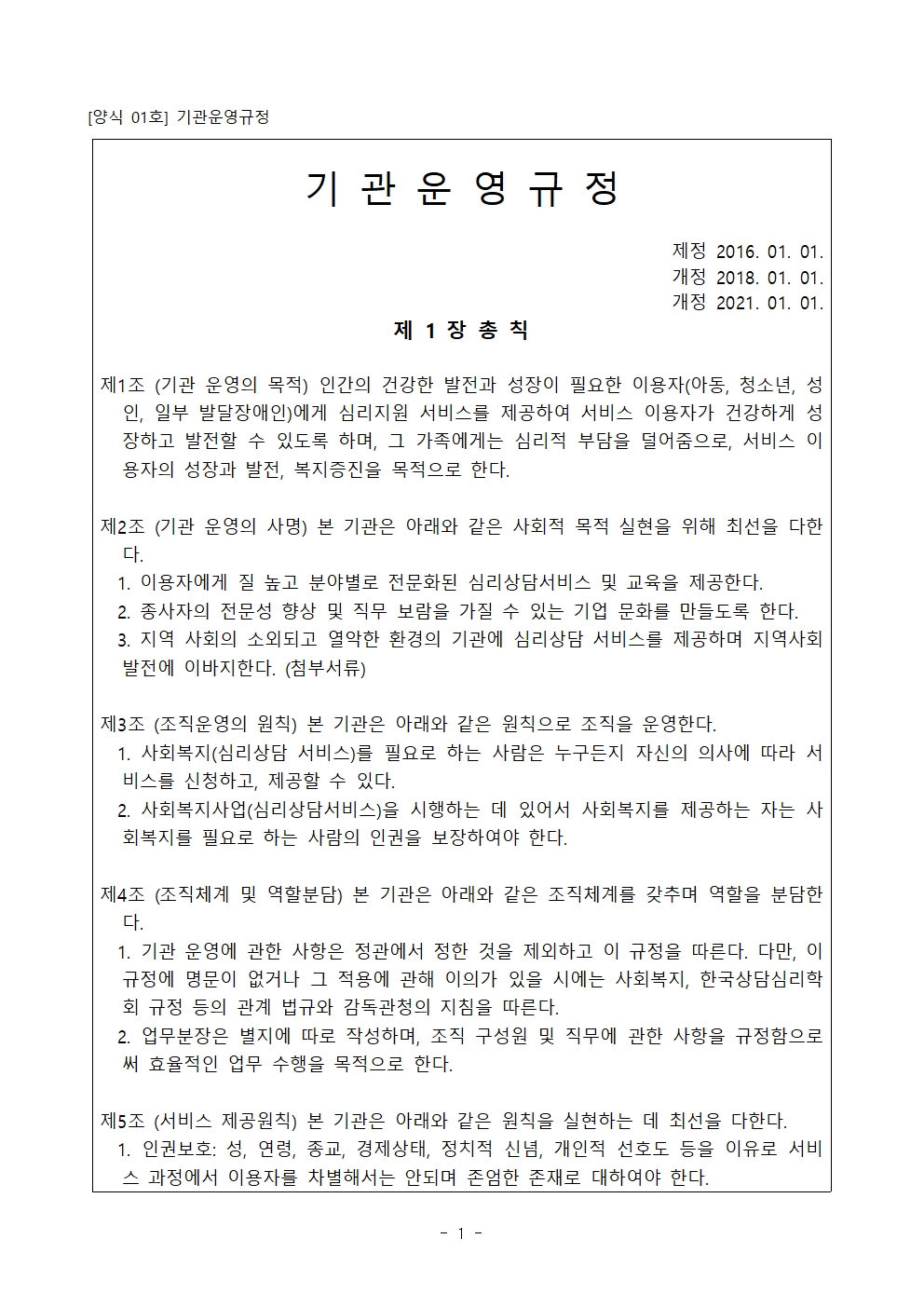 [양식 01호] 기관운영규정

기 관 운 영 규 정

제정 2016. 01. 01.
개정 2018. 01. 01.
개정 2021. 01. 01.

제 1 장 총 칙

제1조 (기관 운영의 목적) 인간의 건강한 발전과 성장이 필요한 이용자(아동, 청소년, 성인, 일부 발달장애인)에게 심리지원 서비스를 제공하여 서비스 이용자가 건강하게 성장하고 발전할 수 있도록 하며, 그 가족에게는 심리적 부담을 덜어줌으로, 서비스 이용자의 성장과 발전, 복지증진을 목적으로 한다.

제2조 (기관 운영의 사명) 본 기관은 아래와 같은 사회적 목적 실현을 위해 최선을 다한다.
1. 이용자에게 질 높고 분야별로 전문화된 심리상담서비스 및 교육을 제공한다.
2. 종사자의 전문성 향상 및 직무 보람을 가질 수 있는 기업 문화를 만들도록 한다.
3. 지역 사회의 소외되고 열악한 환경의 기관에 심리상담 서비스를 제공하며 지역사회 발전에 이바지한다. (첨부서류)

제3조 (조직운영의 원칙) 본 기관은 아래와 같은 원칙으로 조직을 운영한다.
1. 사회복지(심리상담 서비스)를 필요로 하는 사람은 누구든지 자신의 의사에 따라 서비스를 신청하고, 제공할 수 있다.
2. 사회복지사업(심리상담서비스)을 시행하는 데 있어서 사회복지를 제공하는 자는 사회복지를 필요로 하는 사람의 인권을 보장하여야 한다.

제4조 (조직체계 및 역할분담) 본 기관은 아래와 같은 조직체계를 갖추며 역할을 분담한다.
1. 기관 운영에 관한 사항은 정관에서 정한 것을 제외하고 이 규정을 따른다. 다만, 이 규정에 명문이 없거나 그 적용에 관해 이의가 있을 시에는 사회복지, 한국상담심리학회 규정 등의 관계 법규와 감독관청의 지침을 따른다.
2. 업무분장은 별지에 따로 작성하며, 조직 구성원 및 직무에 관한 사항을 규정함으로써 효율적인 업무 수행을 목적으로 한다.

제5조 (서비스 제공원칙) 본 기관은 아래와 같은 원칙을 실현하는 데 최선을 다한다.
1. 인권보호: 성, 연령, 종교, 경제상태, 정치적 신념, 개인적 선호도 등을 이유로 서비스 과정에서 이용자를 차별해서는 안되며 존엄한 존재로 대하여야 한다.

- 1 -